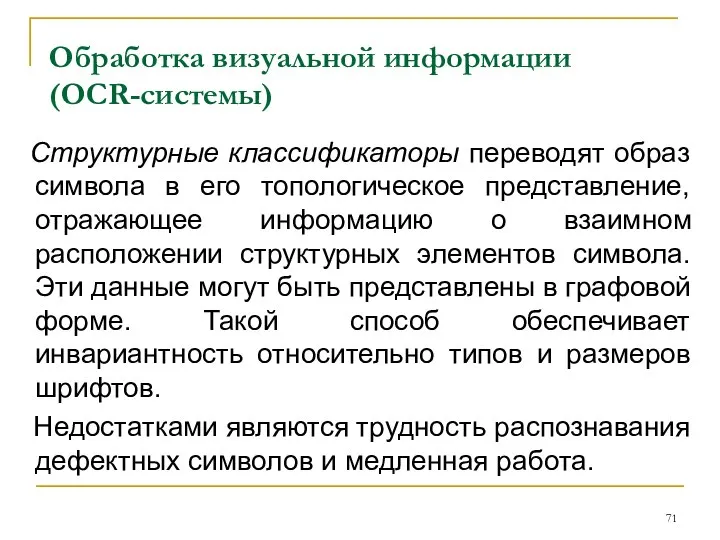 Обработка визуальной информации (OCR-системы)

Структурные классификаторы переводят образ символа в его топологическое представление, отражающее информацию о взаимном расположении структурных элементов символа. Эти данные могут быть представлены в графовой форме. Такой способ обеспечивает инвариантность относительно типов и размеров шрифтов.

Недостатками являются трудность распознавания дефектных символов и медленная работа.

71